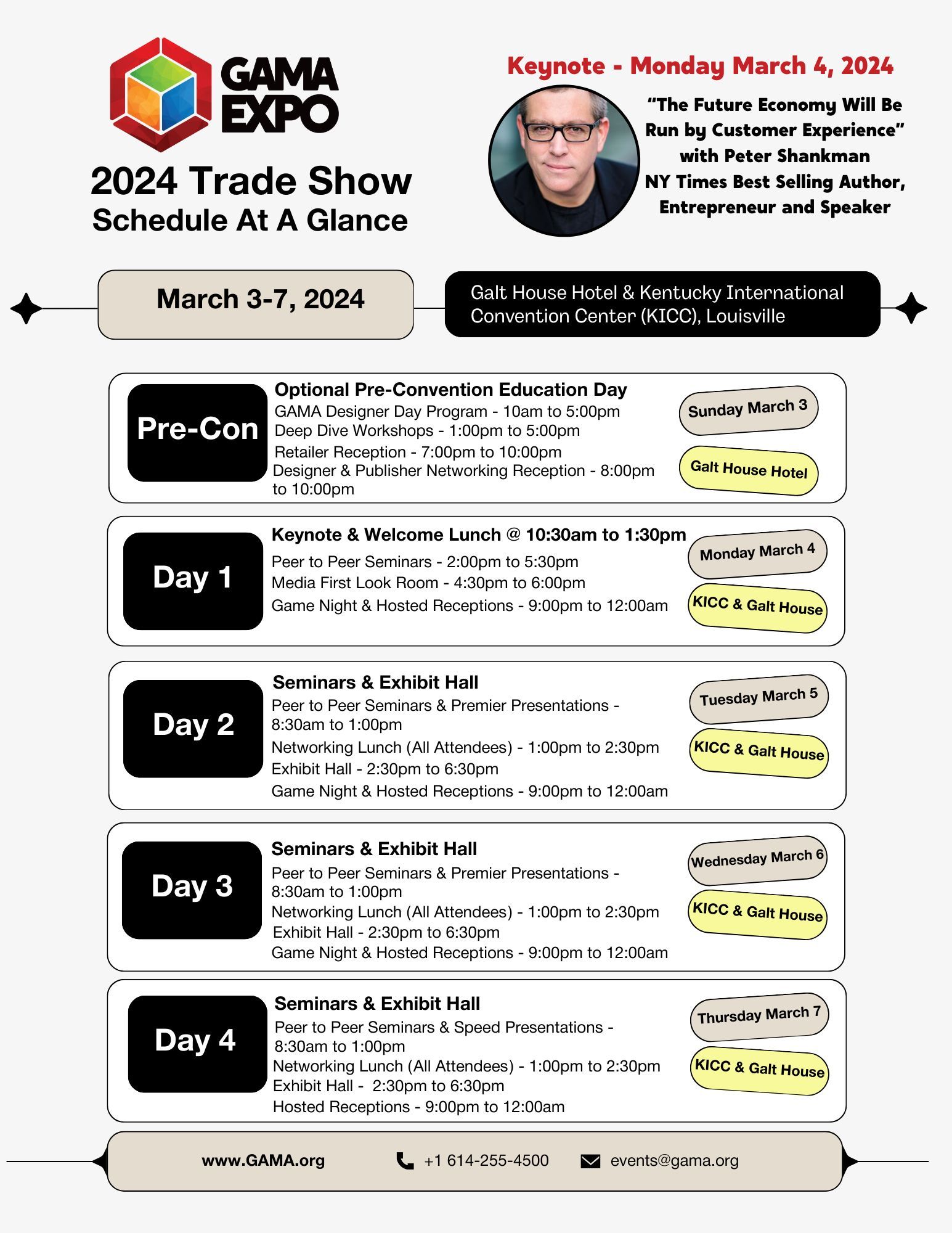 GAMA EXPO

2024 Trade Show
Schedule At A Glance

Keynote - Monday March 4, 2024

"The Future Economy Will Be Run by Customer Experience" with Peter Shankman
NY Times Best Selling Author, Entrepreneur and Speaker

March 3-7, 2024

Galt House Hotel & Kentucky International Convention Center (KICC), Louisville

Pre-Con

Optional Pre-Convention Education Day
GAMA Designer Day Program - 10am to 5:00pm
Deep Dive Workshops - 1:00pm to 5:00pm
Retailer Reception - 7:00pm to 10:00pm
Designer & Publisher Networking Reception - 8:00pm to 10:00pm

Sunday March 3
Galt House Hotel

Day 1

Keynote & Welcome Lunch @ 10:30am to 1:30pm
Peer to Peer Seminars - 2:00pm to 5:30pm
Media First Look Room - 4:30pm to 6:00pm
Game Night & Hosted Receptions - 9:00pm to 12:00am

Monday March 4
KICC & Galt House

Day 2

Seminars & Exhibit Hall
Peer to Peer Seminars & Premier Presentations - 8:30am to 1:00pm
Networking Lunch (All Attendees) - 1:00pm to 2:30pm
Exhibit Hall - 2:30pm to 6:30pm
Game Night & Hosted Receptions - 9:00pm to 12:00am

Tuesday March 5
KICC & Galt House

Day 3

Seminars & Exhibit Hall
Peer to Peer Seminars & Premier Presentations - 8:30am to 1:00pm
Networking Lunch (All Attendees) - 1:00pm to 2:30pm
Exhibit Hall - 2:30pm to 6:30pm
Game Night & Hosted Receptions - 9:00pm to 12:00am

Wednesday March 6
KICC & Galt House

Day 4

Seminars & Exhibit Hall
Peer to Peer Seminars & Speed Presentations - 8:30am to 1:00pm
Networking Lunch (All Attendees) - 1:00pm to 2:30pm
Exhibit Hall - 2:30pm to 6:30pm
Hosted Receptions - 9:00pm to 12:00am

Thursday March 7
KICC & Galt House

www.GAMA.org
+1 614-255-4500
events@gama.org